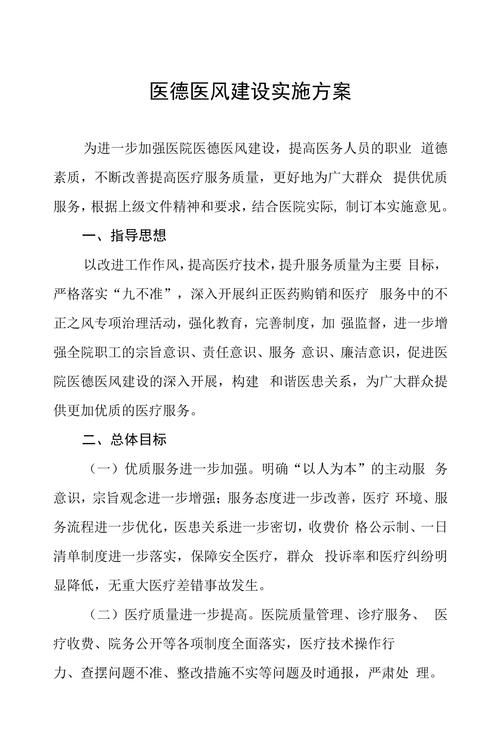 医德医风建设实施方案

为进一步加强医院医德医风建设，提高医务人员的职业 道德素质，不断改善提高医疗服务质量，更好地为广大群众 提供优质服务，根据上级文件精神和要求，结合医院实际，制订本实施意见。

一、指导思想

以改进工作作风，提高医疗技术，提升服务质量为主要 目标，严格落实“九不准”，深入开展纠正医药购销和医疗 服务中的不正之风专项治理活动，强化教育，完善制度，加 强监督，进一步增强全院职工的宗旨意识、责任意识、服务 意识、廉洁意识，促进医院医德医风建设的深入开展，构建 和谐医患关系，为广大群众提供更加优质的医疗服务。

二、总体目标

（一）优质服务进一步加强。明确“以人为本”的主动服 务意识，宗旨观念进一步增强；服务态度进一步改善，医疗 环境、服务流程进一步优化，医患关系进一步密切，收费价 格公示制、一日清单制度进一步落实，保障安全医疗，群众 投诉率和医疗纠纷明显降低，无重大医疗差错事故发生。

（二）医疗质量进一步提高。医院质量管理、诊疗服务、 医疗收费、院务公开等各项制度全面落实，医疗技术操作行

力、查摆问题不准、整改措施不实等问题及时通报，严肃处 理。